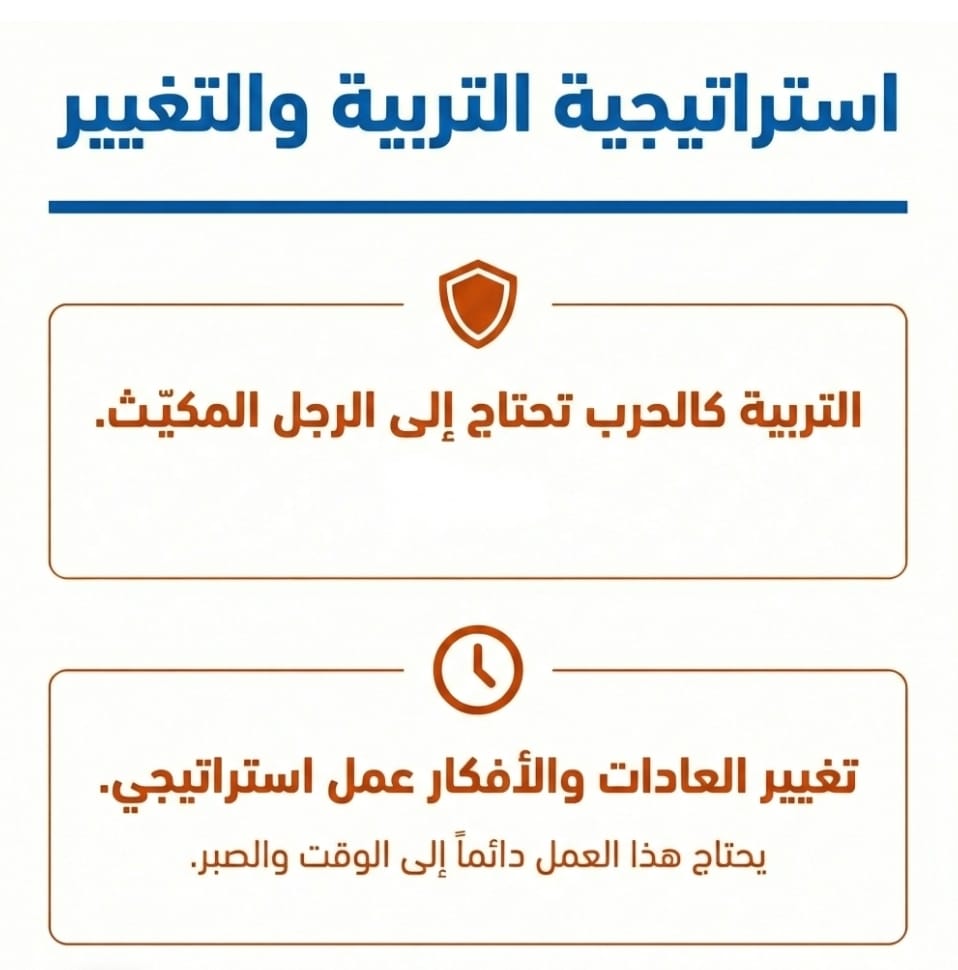 استراتيجية التربية والتغيير

التربية كالحرب تحتاج إلى الرجل المكيّث.

تغيير العادات والأفكار عمل استراتيجي.

يحتاج هذا العمل دائماً إلى الوقت والصبر.